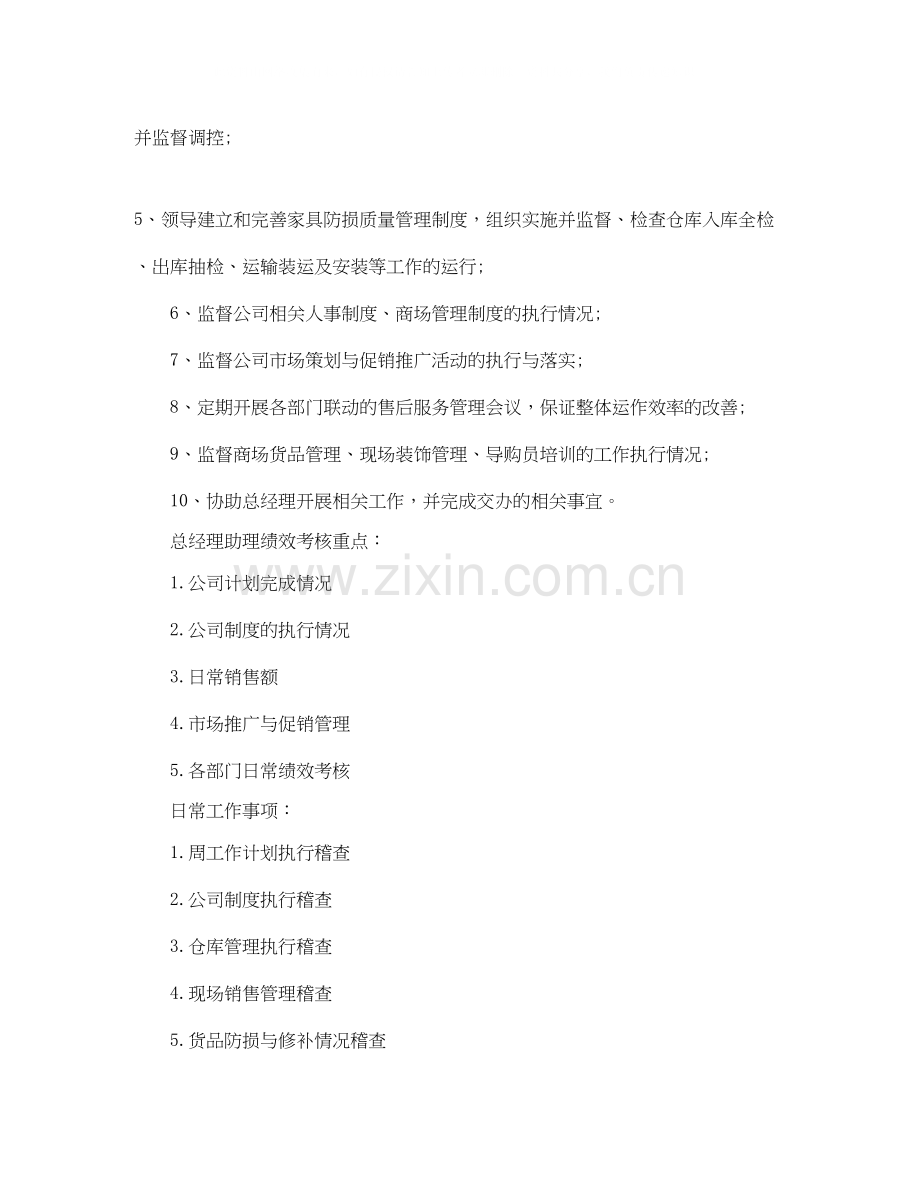 并监督调控;

5、领导建立和完善家具防损质量管理制度，组织实施并监督、检查仓库入库全检、出库抽检、运输装运及安装等工作的运行;

6、监督公司相关人事制度、商场管理制度的执行情况;

7、监督公司市场策划与促销推广活动的执行与落实;

8、定期开展各部门联动的售后服务管理会议，保证整体运作效率的改善;

9、监督商场货品管理、现场装饰管理、导购员培训的工作执行情况;

10、协助总经理开展相关工作，并完成交办的相关事宜。

总经理助理绩效考核重点：

1.公司计划完成情况

2.公司制度的执行情况

3.日常销售额

4.市场推广与促销管理

5.各部门日常绩效考核

日常工作事项：

1.周工作计划执行稽查

2.公司制度执行稽查

3.仓库管理执行稽查

4.现场销售管理稽查

5.货品防损与修补情况稽查

www.zixin.com.cn